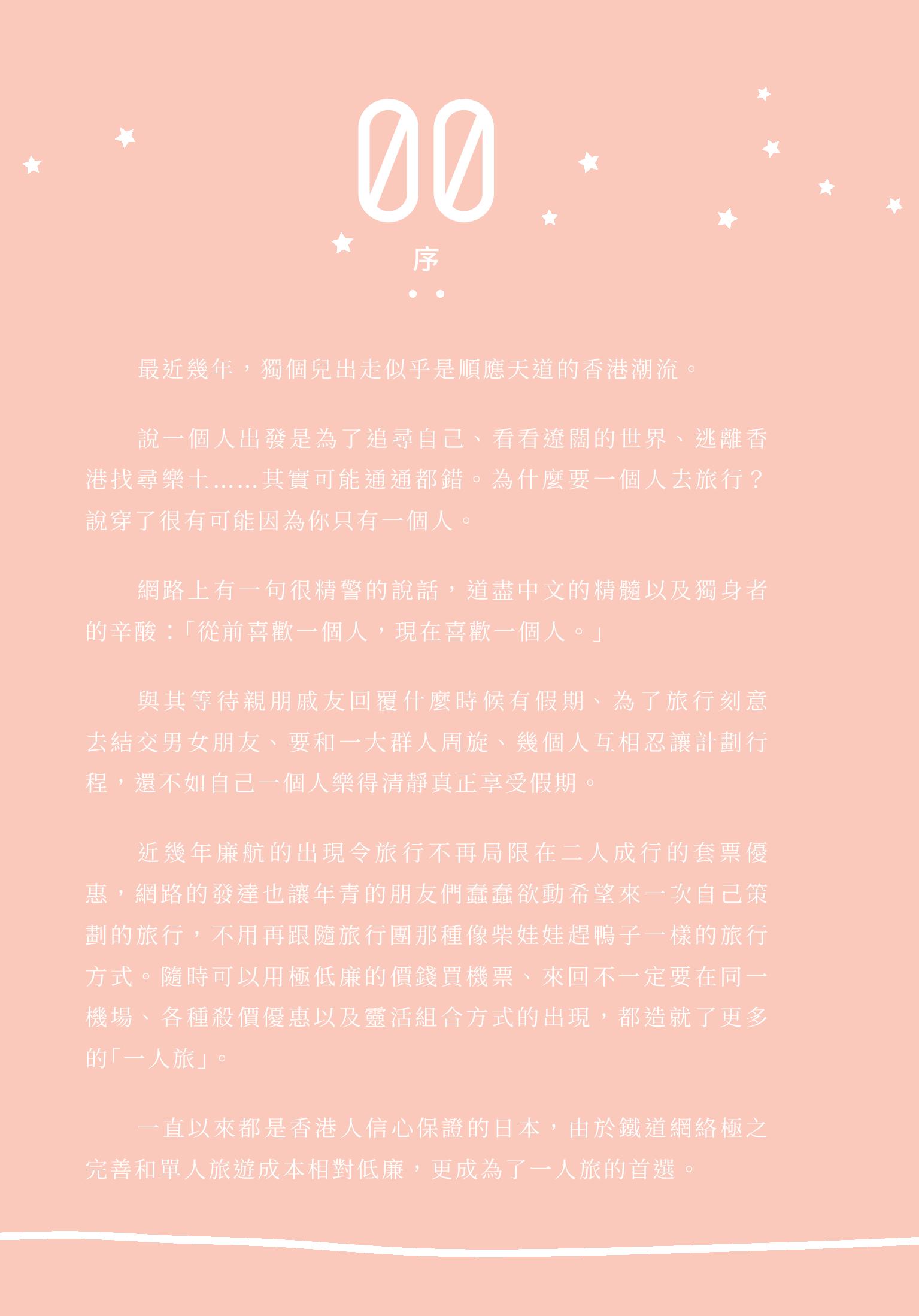 00

序

最近幾年，獨個兒出走似乎是順應天道的香港潮流。

說一個人出發是為了追尋自己、看看遼闊的世界、逃離香港找尋樂土……其實可能通通都錯。為什麼要一個人去旅行？說穿了很有可能因為你只有一個人。

網路上有一句很精警的說話，道盡中文的精髓以及獨身者的辛酸：「從前喜歡一個人，現在喜歡一個人。」

與其等待親朋戚友回覆什麼時候有假期、為了旅行刻意去結交男女朋友、要和一大群人周旋、幾個人互相忍讓計劃行程，還不如自己一個人樂得清靜真正享受假期。

近幾年廉航的出現令旅行不再局限在二人成行的套票優惠，網路的發達也讓年青的朋友們蠢蠢欲動希望來一次自己策劃的旅行，不用再跟隨旅行團那種像柴娃娃趕鴨子一樣的旅行方式。隨時可以用極低廉的價錢買機票、來回不一定要在同一機場、各種殺價優惠以及靈活組合方式的出現，都造就了更多的「一人旅」。

一直以來都是香港人信心保證的日本，由於鐵道網絡極之完善和單人旅遊成本相對低廉，更成為了一人旅的首選。